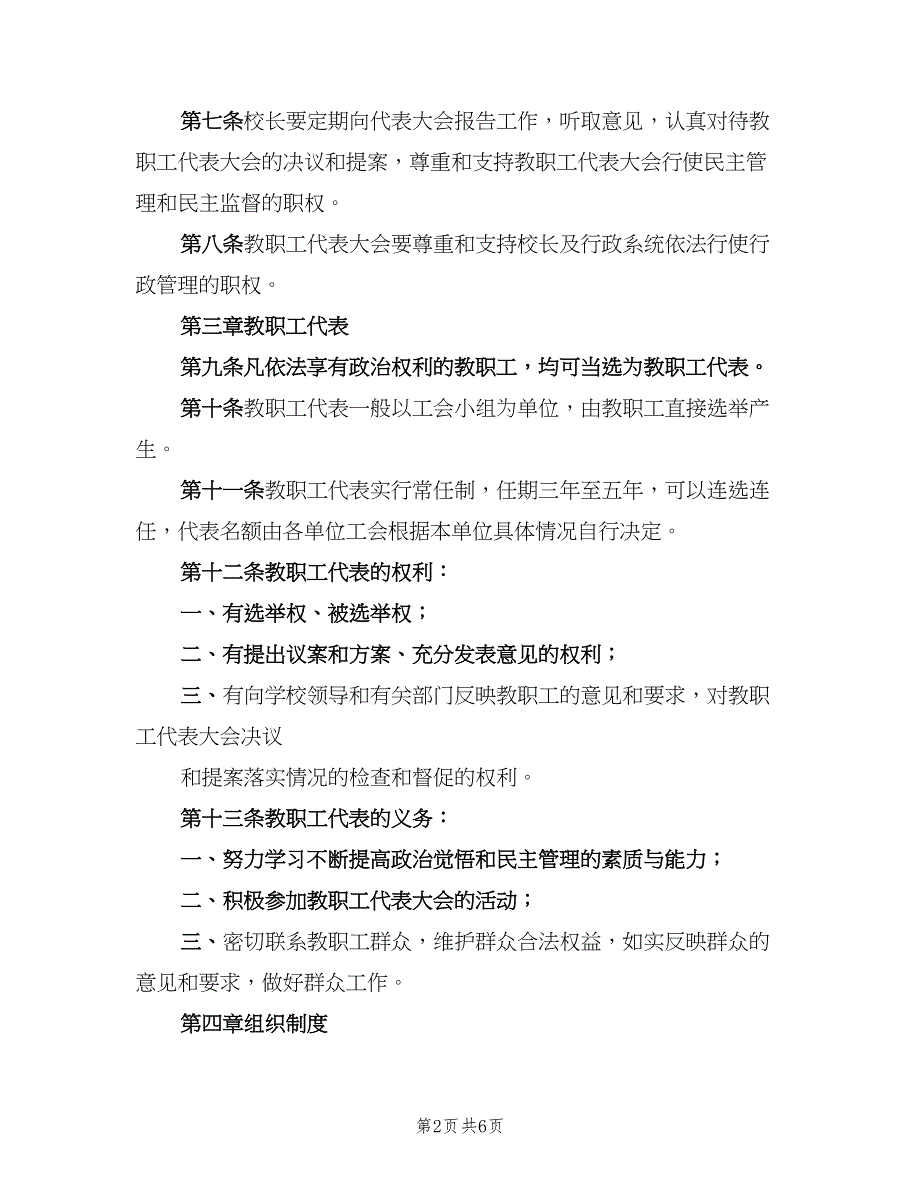 第七条校长要定期向代表大会报告工作，听取意见，认真对待教职工代表大会的决议和提案，尊重和支持教职工代表大会行使民主管理和民主监督的职权。

第八条教职工代表大会要尊重和支持校长及行政系统依法行使行政管理的职权。

第三章教职工代表

第九条凡依法享有政治权利的教职工，均可当选为教职工代表。

第十条教职工代表一般以工会小组为单位，由教职工直接选举产生。

第十一条教职工代表实行常任制，任期三年至五年，可以连选连任，代表名额由各单位工会根据本单位具体情况自行决定。

第十二条教职工代表的权利：

一、有选举权、被选举权；

二、有提出议案和方案、充分发表意见的权利；

三、有向学校领导和有关部门反映教职工的意见和要求，对教职工代表大会决议

和提案落实情况的检查和督促的权利。

第十三条教职工代表的义务：

一、努力学习不断提高政治觉悟和民主管理的素质与能力；

二、积极参加教职工代表大会的活动；

三、密切联系教职工群众，维护群众合法权益，如实反映群众的意见和要求，做好群众工作。

第四章组织制度

第2页 共6页